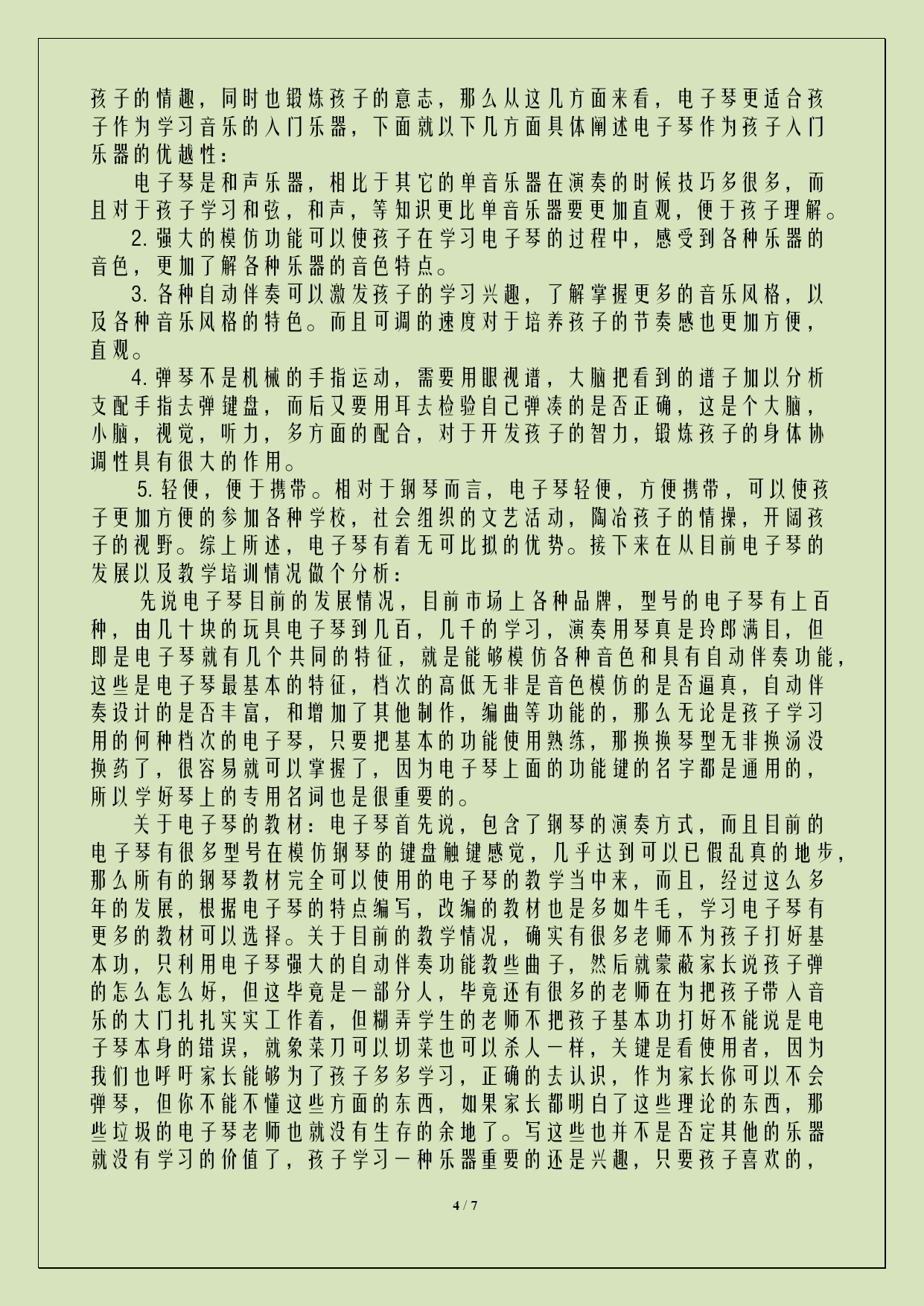 孩子的情趣，同时也锻炼孩子的意志，那么从这几方面来看，电子琴更适合孩子作为学习音乐的入门乐器，下面就以下几方面具体阐述电子琴作为孩子入门乐器的优越性：

电子琴是和声乐器，相比于其它的单音乐器在演奏的时候技巧多很多，而且对于孩子学习和弦，和声，等知识更比单音乐器要更加直观，便于孩子理解。

2. 强大的模仿功能可以使孩子在学习电子琴的过程中，感受到各种乐器的音色，更加了解各种乐器的音色特点。

3. 各种自动伴奏可以激发孩子的学习兴趣，了解掌握更多的音乐风格，以及各种音乐风格的特色。而且可调的速度对于培养孩子的节奏感也更加方便，直观。

4. 弹琴不是机械的手指运动，需要用眼视谱，大脑把看到的谱子加以分析支配手指去弹键盘，而后又要用耳去检验自己弹凑的是否正确，这是个大脑，小脑，视觉，听力，多方面的配合，对于开发孩子的智力，锻炼孩子的身体协调性具有很大的作用。

5. 轻便，便于携带。相对于钢琴而言，电子琴轻便，方便携带，可以使孩子更加方便的参加各种学校，社会组织的文艺活动，陶冶孩子的情操，开阔孩子的视野。综上所述，电子琴有着无可比拟的优势。接下来在从目前电子琴的发展以及教学培训情况做个分析：

先说电子琴目前的发展情况，目前市场上各种品牌，型号的电子琴有上百种，由几十块的玩具电子琴到几百，几千的学习，演奏用琴真是玲郎满目，但即是电子琴就有几个共同的特征，就是能够模仿各种音色和具有自动伴奏功能，这些是电子琴最基本的特征，档次的高低无非是音色模仿的是否逼真，自动伴奏设计的是否丰富，和增加了其他制作，编曲等功能的，那么无论是孩子学习用的何种档次的电子琴，只要把基本的功能使用熟练，那换换琴型无非换汤没换药了，很容易就可以掌握了，因为电子琴上面的功能键的名字都是通用的，所以学好琴上的专用名词也是很重要的。

关于电子琴的教材：电子琴首先说，包含了钢琴的演奏方式，而且目前的电子琴有很多型号在模仿钢琴的键盘触键感觉，几乎达到可以已假乱真的地步，那么所有的钢琴教材完全可以使用的电子琴的教学当中来，而且，经过这么多年的发展，根据电子琴的特点编写，改编的教材也是多如牛毛，学习电子琴有更多的教材可以选择。关于目前的教学情况，确实有很多老师不为孩子打好基本功，只利用电子琴强大的自动伴奏功能教些曲子，然后就蒙蔽家长说孩子弹的怎么怎么好，但这毕竟是一部分人，毕竟还有很多的老师在为把孩子带入音乐的大门扎扎实实工作着，但糊弄学生的老师不把孩子基本功打好不能说是电子琴本身的错误，就象菜刀可以切菜也可以杀人一样，关键是看使用者，因为我们也呼吁家长能够为了孩子多多学习，正确的去认识，作为家长你可以不会弹琴，但你不能不懂这些方面的东西，如果家长都明白了这些理论的东西，那些垃圾的电子琴老师也就没有生存的余地了。写这些也并不是否定其他的乐器就没有学习的价值了，孩子学习一种乐器重要的还是兴趣，只要孩子喜欢的，

4 / 7